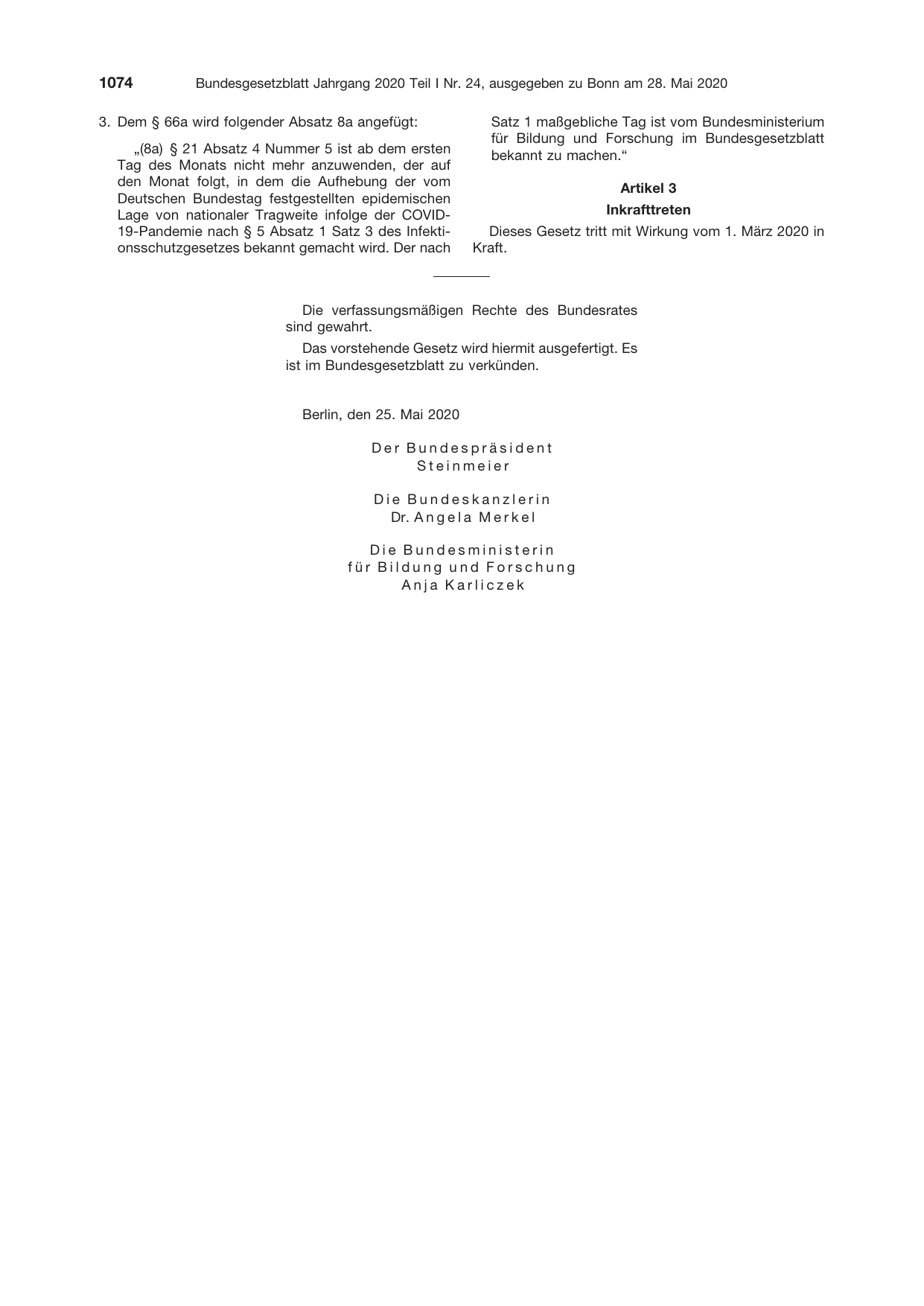 1074 Bundesgesetzblatt Jahrgang 2020 Teil I Nr. 24, ausgegeben zu Bonn am 28. Mai 2020

3. Dem § 66a wird folgender Absatz 8a angefügt:

„(8a) § 21 Absatz 4 Nummer 5 ist ab dem ersten Tag des Monats nicht mehr anzuwenden, der auf den Monat folgt, in dem die Aufhebung der vom Deutschen Bundestag festgestellten epidemischen Lage von nationaler Tragweite infolge der COVID-19-Pandemie nach § 5 Absatz 1 Satz 3 des Infektionsschutzgesetzes bekannt gemacht wird. Der nach Satz 1 maßgebliche Tag ist vom Bundesministerium für Bildung und Forschung im Bundesgesetzblatt bekannt zu machen.“

Artikel 3

Inkrafttreten

Dieses Gesetz tritt mit Wirkung vom 1. März 2020 in Kraft.

Die verfassungsmäßigen Rechte des Bundesrates sind gewahrt.

Das vorstehende Gesetz wird hiermit ausgefertigt. Es ist im Bundesgesetzblatt zu verkünden.

Berlin, den 25. Mai 2020

Der Bundespräsident
Steinmeier

Die Bundeskanzlerin
Dr. Angela Merkel

Die Bundesministerin
für Bildung und Forschung
Anja Karliczek